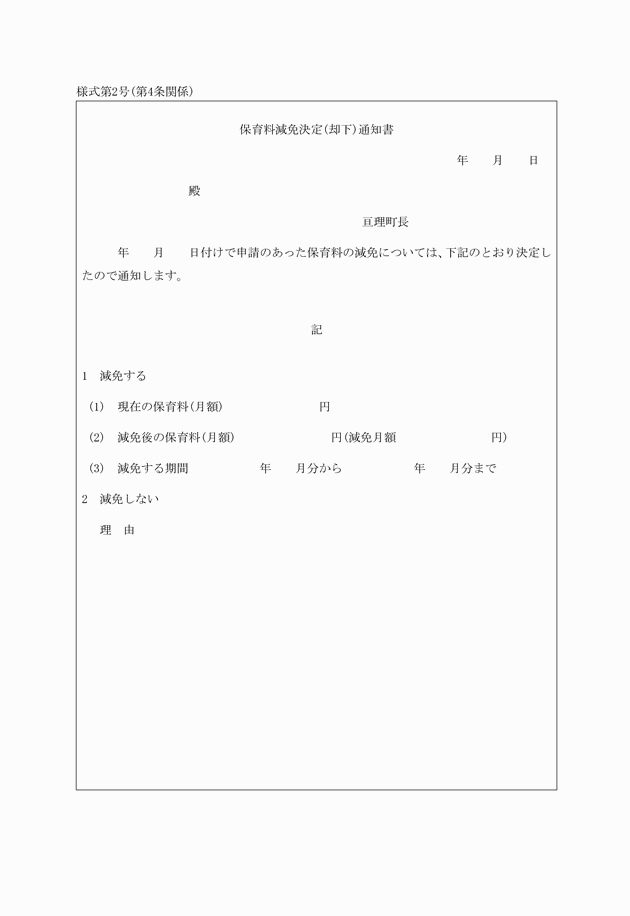 様式第2号(第4条関係)

保育料減免決定(却下)通知書

年　月　日

殿

亘理町長

年　月　日付けで申請のあった保育料の減免については、下記のとおり決定したので通知します。

記

1　減免する

(1)　現在の保育料(月額)　円

(2)　減免後の保育料(月額)　円(減免月額　円)

(3)　減免する期間　年　月分から　年　月分まで

2　減免しない

理　由